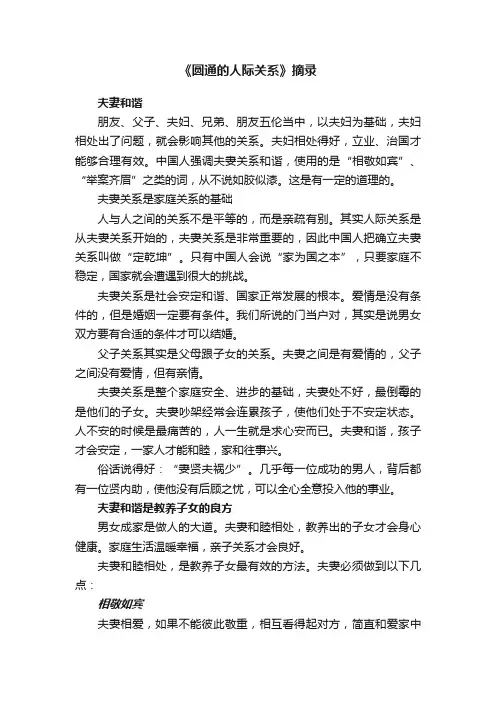 《圆通的人际关系》摘录

夫妻和谐

朋友、父子、夫妇、兄弟、朋友五伦当中，以夫妇为基础，夫妇相处出了问题，就会影响其他的关系。夫妇相处得好，立业、治国才能够合理有效。中国人强调夫妻关系和谐，使用的是“相敬如宾”、“举案齐眉”之类的词，从不说如胶似漆。这是有一定的道理的。

夫妻关系是家庭关系的基础

人与人之间的关系不是平等的，而是亲疏有别。其实人际关系是从夫妻关系开始的，夫妻关系是非常重要的，因此中国人把确立夫妻关系叫做“定乾坤”。只有中国人会说“家为国之本”，只要家庭不稳定，国家就会遭遇到很大的挑战。

夫妻关系是社会安定和谐、国家正常发展的根本。爱情是没有条件的，但是婚姻一定要有条件。我们所说的门当户对，其实是说男女双方要有合适的条件才可以结婚。

父子关系其实是父母跟子女的关系。夫妻之间是有爱情的，父子之间没有爱情，但有亲情。

夫妻关系是整个家庭安全、进步的基础，夫妻处不好，最倒霉的是他们的子女。夫妻吵架经常会连累孩子，使他们处于不安定状态。人不安的时候是最痛苦的，人一生就是求心安而已。夫妻和谐，孩子才会安定，一家人才能和睦，家和往事兴。

俗话说得好：“妻贤夫祸少”。几乎每一位成功的男人，背后都有一位贤内助，使他没有后顾之忧，可以全心全意投入他的事业。

夫妻和谐是教养子女的良方

男女成家是做人的大道。夫妻和睦相处，教养出的子女才会身心健康。家庭生活温暖幸福，亲子关系才会良好。

夫妻和睦相处，是教养子女最有效的方法。夫妻必须做到以下几点：

相敬如宾

夫妻相爱，如果不能彼此敬重，相互看得起对方，简直和爱家中